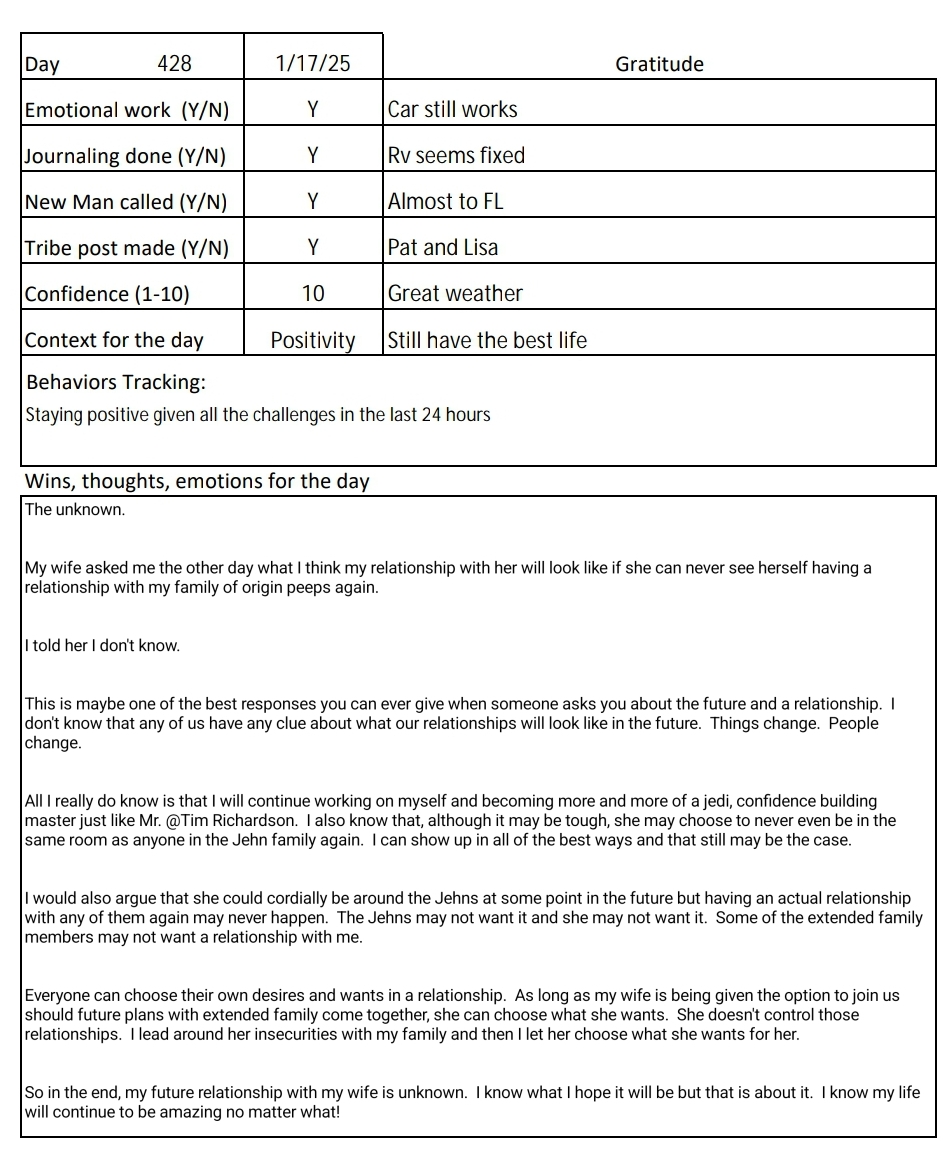 | Day 428 | 1/17/25 | Gratitude |
|---|---|---|
| Emotional work (Y/N) | Y | Car still works |
| Journaling done (Y/N) | Y | Rv seems fixed |
| New Man called (Y/N) | Y | Almost to FL |
| Tribe post made (Y/N) | Y | Pat and Lisa |
| Confidence (1-10) | 10 | Great weather |
| Context for the day | Positivity | Still have the best life |

Behaviors Tracking:
Staying positive given all the challenges in the last 24 hours

Wins, thoughts, emotions for the day
The unknown.

My wife asked me the other day what I think my relationship with her will look like if she can never see herself having a relationship with my family of origin peeps again.

I told her I don't know.

This is maybe one of the best responses you can ever give when someone asks you about the future and a relationship. I don't know that any of us have any clue about what our relationships will look like in the future. Things change. People change.

All I really do know is that I will continue working on myself and becoming more and more of a jedi, confidence building master just like Mr. @Tim Richardson. I also know that, although it may be tough, she may choose to never even be in the same room as anyone in the Jehn family again. I can show up in all of the best ways and that still may be the case.

I would also argue that she could cordially be around the Jehns at some point in the future but having an actual relationship with any of them again may never happen. The Jehns may not want it and she may not want it. Some of the extended family members may not want a relationship with me.

Everyone can choose their own desires and wants in a relationship. As long as my wife is being given the option to join us should future plans with extended family come together, she can choose what she wants. She doesn't control those relationships. I lead around her insecurities with my family and then I let her choose what she wants for her.

So in the end, my future relationship with my wife is unknown. I know what I hope it will be but that is about it. I know my life will continue to be amazing no matter what!